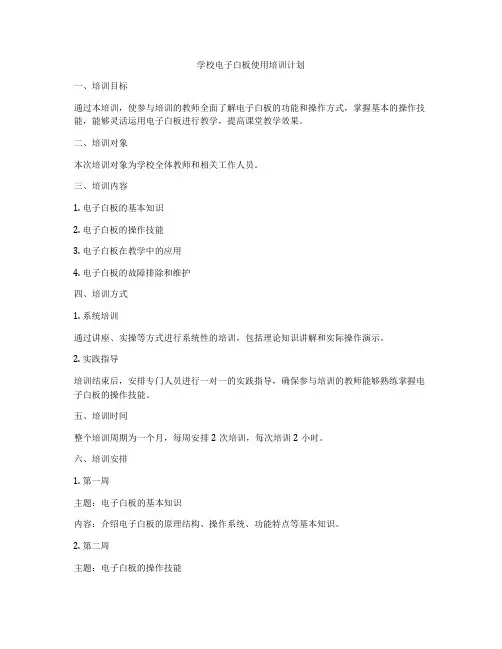 学校电子白板使用培训计划

一、培训目标

通过本培训，使参与培训的教师全面了解电子白板的功能和操作方式，掌握基本的操作技能，能够灵活运用电子白板进行教学，提高课堂教学效果。

二、培训对象

本次培训对象为学校全体教师和相关工作人员。

三、培训内容

1. 电子白板的基本知识

2. 电子白板的操作技能

3. 电子白板在教学中的应用

4. 电子白板的故障排除和维护

四、培训方式

1. 系统培训

通过讲座、实操等方式进行系统性的培训，包括理论知识讲解和实际操作演示。

2. 实践指导

培训结束后，安排专门人员进行一对一的实践指导，确保参与培训的教师能够熟练掌握电子白板的操作技能。

五、培训时间

整个培训周期为一个月，每周安排 2 次培训，每次培训 2 小时。

六、培训安排

1. 第一周

主题：电子白板的基本知识

内容：介绍电子白板的原理结构、操作系统、功能特点等基本知识。

2. 第二周

主题：电子白板的操作技能